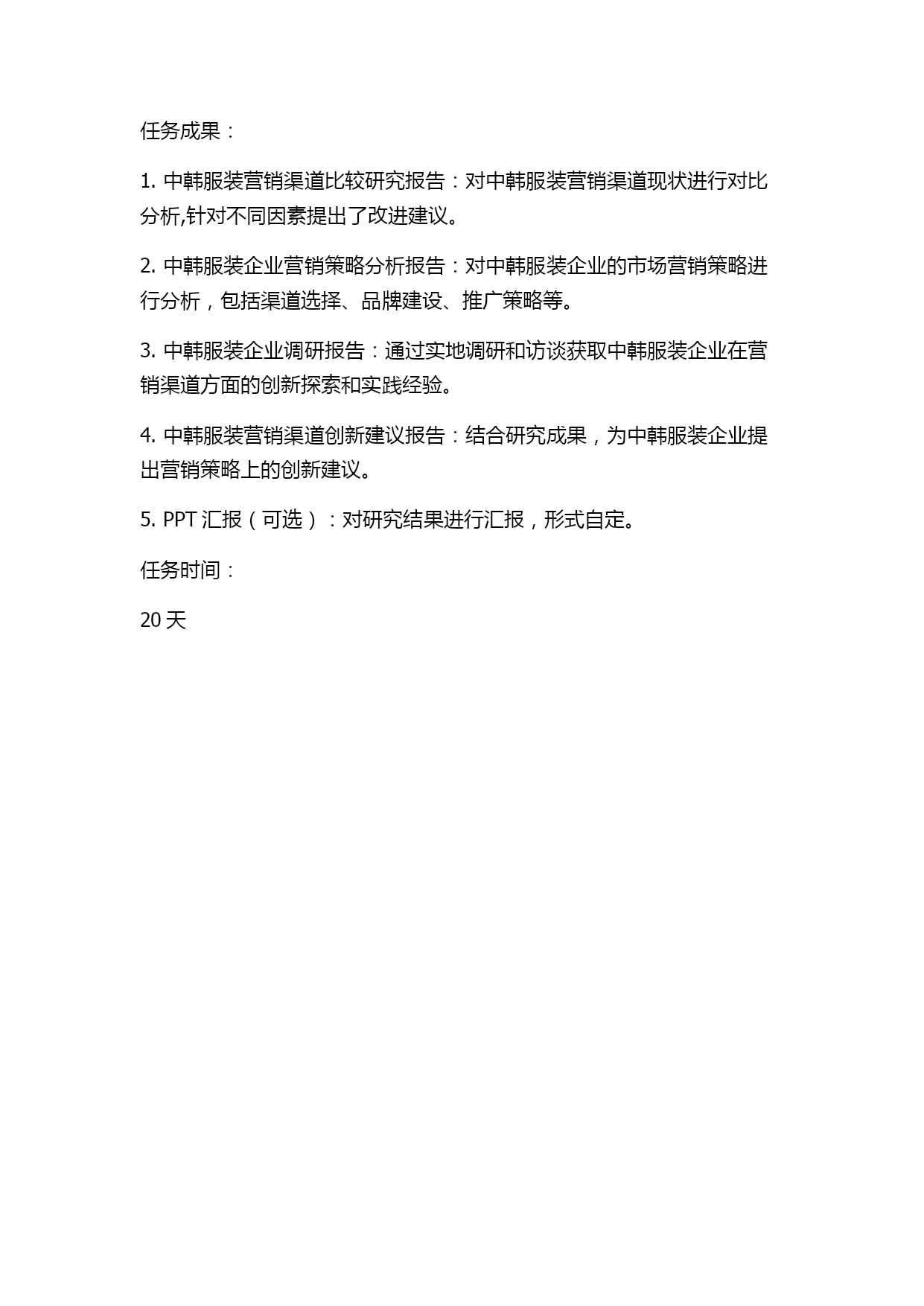 任务成果：

1. 中韩服装营销渠道比较研究报告：对中韩服装营销渠道现状进行对比分析,针对不同因素提出了改进建议。

2. 中韩服装企业营销策略分析报告：对中韩服装企业的市场营销策略进行分析，包括渠道选择、品牌建设、推广策略等。

3. 中韩服装企业调研报告：通过实地调研和访谈获取中韩服装企业在营销渠道方面的创新探索和实践经验。

4. 中韩服装营销渠道创新建议报告：结合研究成果，为中韩服装企业提出营销策略上的创新建议。

5. PPT 汇报（可选）：对研究结果进行汇报，形式自定。

任务时间：

20 天